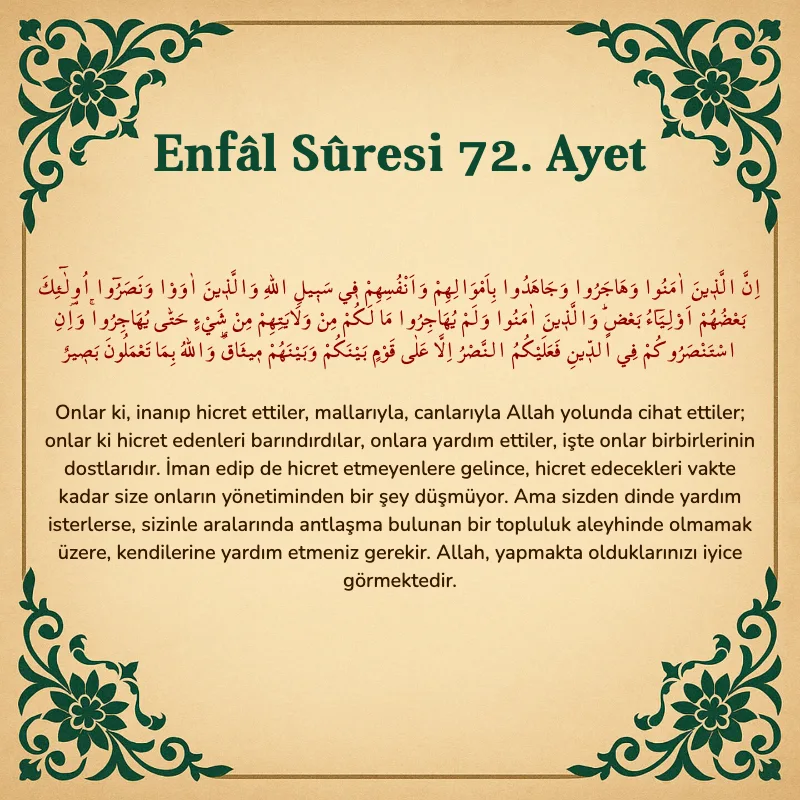 Enfâl Sûresi 72. Ayet

اِنَّ الَّذ۪ينَ اٰمَنُوا وَهَاجَرُوا وَجَاهَدُوا بِاَمْوَالِهِمْ وَاَنْفُسِهِمْ ف۪ي سَب۪يلِ اللّٰهِ وَالَّذ۪ينَ اٰوَوْا وَنَصَرُٓوا اُو۬لٰٓئِكَ بَعْضُهُمْ اَوْلِيَٓاءُ بَعْضٍۜ وَالَّذ۪ينَ اٰمَنُوا وَلَمْ يُهَاجِرُوا مَا لَكُمْ مِنْ وَلَايَتِهِمْ مِنْ شَيْءٍ حَتّٰى يُهَاجِرُواۚ وَاِنِ اسْتَنْصَرُوكُمْ فِي الدّ۪ينِ فَعَلَيْكُمُ النَّصْرُ اِلَّا عَلٰى قَوْمٍ بَيْنَكُمْ وَبَيْنَهُمْ م۪يثَاقٌۜ وَاللّٰهُ بِمَا تَعْمَلُونَ بَص۪يرٌ

Onlar ki, inanıp hicret ettiler, mallarıyla, canlarıyla Allah yolunda cihat ettiler; onlar ki hicret edenleri barındırdılar, onlara yardım ettiler, işte onlar birbirlerinin dostlarıdır. İman edip de hicret etmeyenlere gelince, hicret edecekleri vakte kadar size onların yönetiminden bir şey düşmüyor. Ama sizden dinde yardım isterlerse, sizinle aralarında antlaşma bulunan bir topluluk aleyhinde olmamak üzere, kendilerine yardım etmeniz gerekir. Allah, yapmakta olduklarınızı iyice görmektedir.